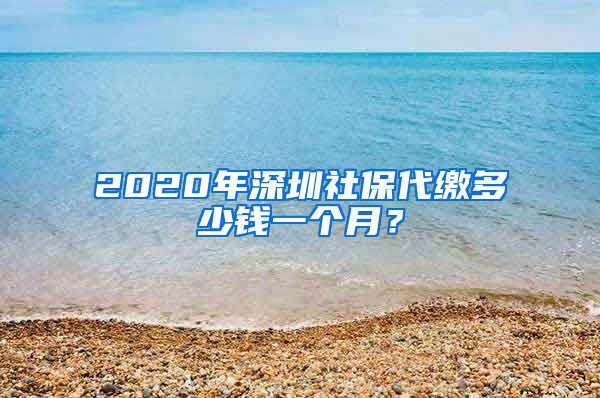 2020年深圳社保代缴多少钱一个月？